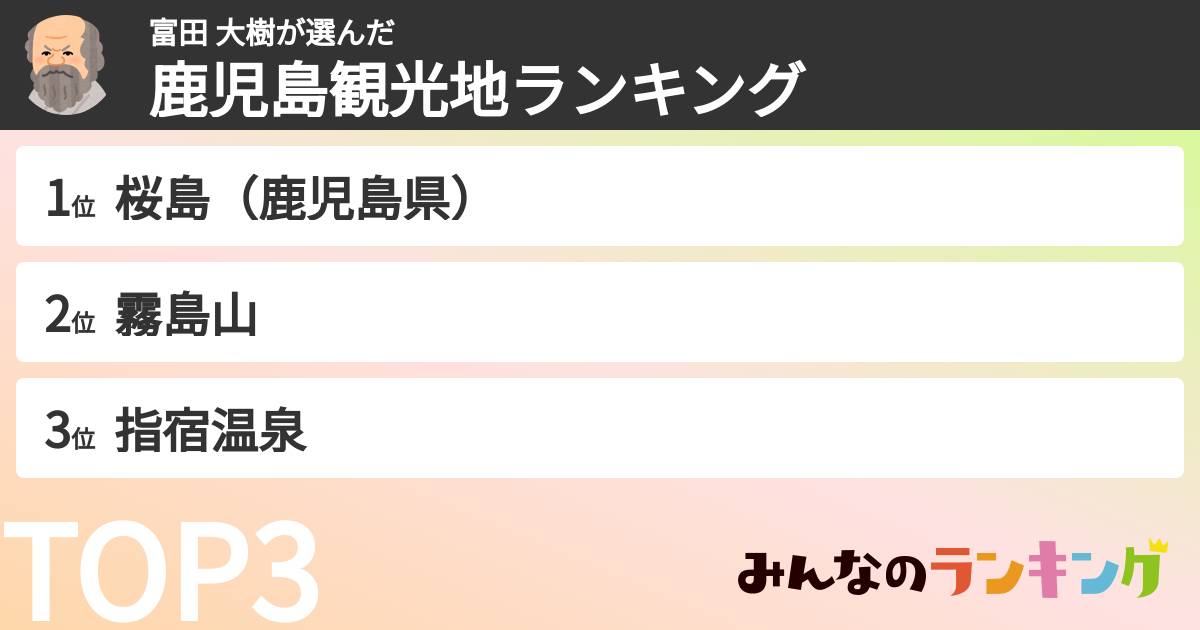 富田 大樹が選んだ
鹿児島観光地ランキング

1位 桜島（鹿児島県）

2位 霧島山

3位 指宿温泉

TOP3

みんなのランキング